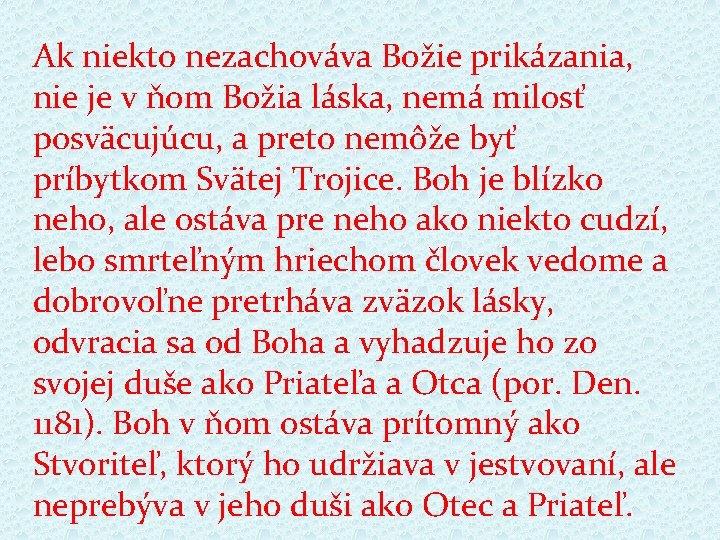 Ak niekto nezachováva Božie prikázania, nie je v ňom Božia láska, nemá milosť posväcujúcu, a preto nemôže byť príbytkom Svätej Trojice. Boh je blízko neho, ale ostáva pre neho ako niekto cudzí, lebo smrteľným hriechom človek vedome a dobrovoľne pretrháva zväzok lásky, odvracia sa od Boha a vyhadzuje ho zo svojej duše ako Priateľa a Otca (por. Den. 1181). Boh v ňom ostáva prítomný ako Stvoriteľ, ktorý ho udržiava v jestvovaní, ale neprebýva v jeho duši ako Otec a Priateľ.